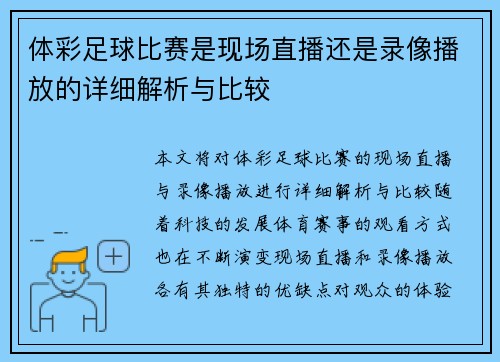 体彩足球比赛是现场直播还是录像播放的详细解析与比较

本文将对体彩足球比赛的现场直播与录像播放进行详细解析与比较随着科技的发展体育赛事的观看方式也在不断演变现场直播和录像播放各有其独特的优缺点对观众的体验